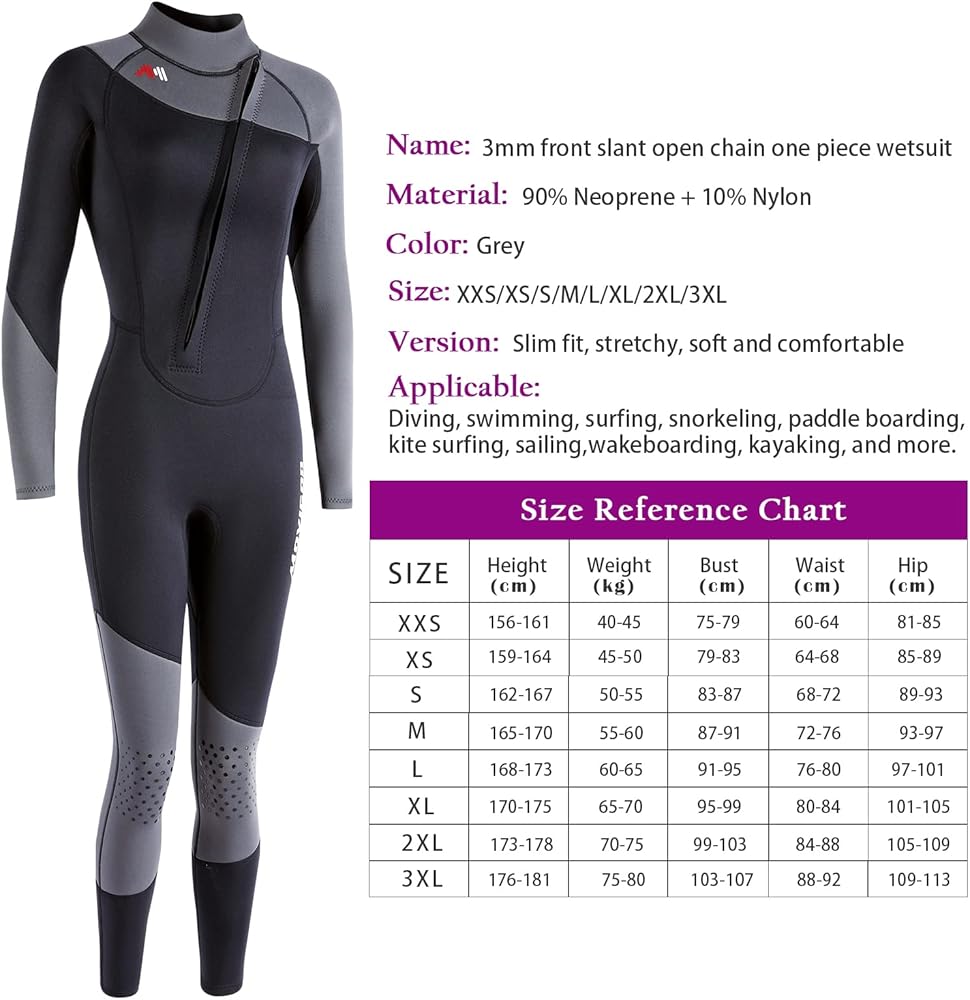 Name: 3mm front slant open chain one piece wetsuit

Material: 90% Neoprene + 10% Nylon

Color: Grey

Size: XXS/XS/S/M/L/XL/2XL/3XL

Version: Slim fit, stretchy, soft and comfortable

Applicable:
Diving, swimming, surfing, snorkeling, paddle boarding, kite surfing, sailing,wakeboarding, kayaking, and more.

Size Reference Chart

| SIZE | Height (cm) | Weight (kg) | Bust (cm) | Waist (cm) | Hip (cm) |
|---|---|---|---|---|---|
| XXS | 156-161 | 40-45 | 75-79 | 60-64 | 81-85 |
| XS | 159-164 | 45-50 | 79-83 | 64-68 | 85-89 |
| S | 162-167 | 50-55 | 83-87 | 68-72 | 89-93 |
| M | 165-170 | 55-60 | 87-91 | 72-76 | 93-97 |
| L | 168-173 | 60-65 | 91-95 | 76-80 | 97-101 |
| XL | 170-175 | 65-70 | 95-99 | 80-84 | 101-105 |
| 2XL | 173-178 | 70-75 | 99-103 | 84-88 | 105-109 |
| 3XL | 176-181 | 75-80 | 103-107 | 88-92 | 109-113 |